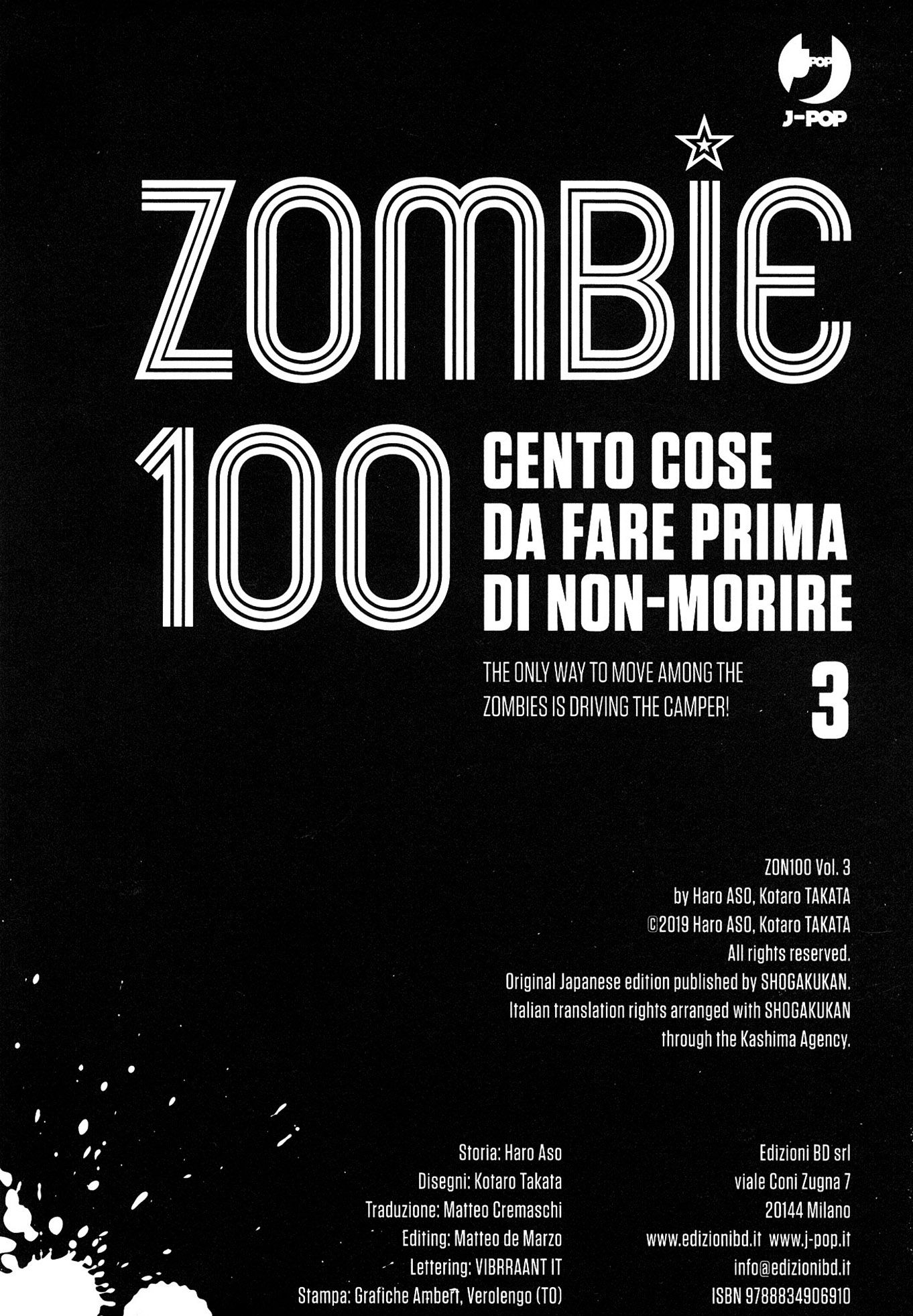 J-POP

J-POP

ZOMBIE

100

CENTO COSE DA FARE PRIMA DI NON-MORIRE

THE ONLY WAY TO MOVE AMONG THE ZOMBIES IS DRIVING THE CAMPER!

3

ZON100 Vol. 3
by Haro ASO, Kotaro TAKATA
©2019 Haro ASO, Kotaro TAKATA
All rights reserved.
Original Japanese edition published by SHOGAKUKAN.
Italian translation rights arranged with SHOGAKUKAN
through the Kashima Agency.

Storia: Haro Aso
Disegni: Kotaro Takata
Traduzione: Matteo Cremaschi
Editing: Matteo de Marzo
Lettering: VIBRRAANT IT
Stampa: Grafiche Ambert, Verolengo (TO)

Edizioni BD srl
viale Coni Zugna 7
20144 Milano
www.edizionibd.it www.j-pop.it
info@edizionibd.it
ISBN 9788834906910